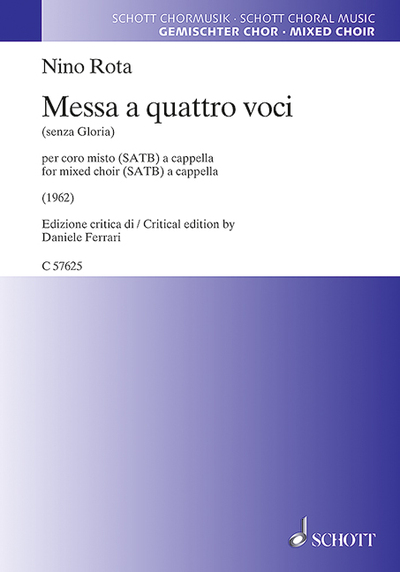 SCHOTT CHORMUSIK · SCHOTT CHORAL MUSIC
GEMISCHTER CHOR · MIXED CHOIR

Nino Rota

Messa a quattro voci
(senza Gloria)

per coro misto (SATB) a cappella
for mixed choir (SATB) a cappella

(1962)

Edizione critica di / Critical edition by
Daniele Ferrari

C 57625

SCHOTT